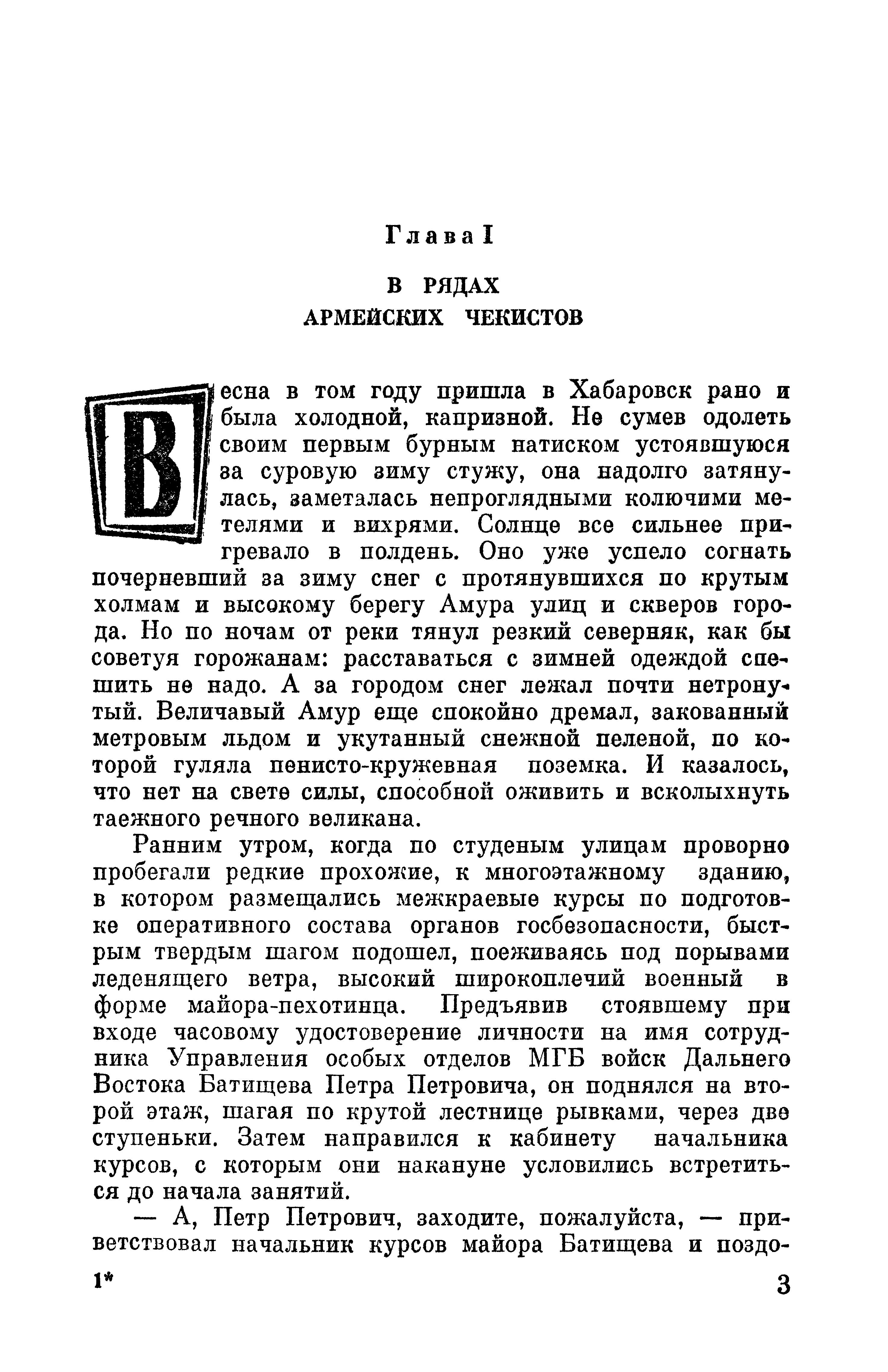 Глава I

В РЯДАХ
АРМЕЙСКИХ ЧЕКИСТОВ

Весна в том году пришла в Хабаровск рано и была холодной, капризной. Не сумев одолеть своим первым бурным натиском устоявшуюся за суровую зиму стужу, она надолго затянулась, заметалась непроглядными колючими метелями и вихрями. Солнце все сильнее пригревало в полдень. Оно уже успело согнать почерневший за зиму снег с протянувшихся по крутым холмам и высокому берегу Амура улиц и скверов города. Но по ночам от реки тянул резкий северняк, как бы советуя горожанам: расставаться с зимней одеждой спешить не надо. А за городом снег лежал почти нетронутый. Величавый Амур еще спокойно дремал, закованный метровым льдом и укутанный снежной пеленой, по которой гуляла пенисто-кружевная поземка. И казалось, что нет на свете силы, способной оживить и всколыхнуть таежного речного великана.

Ранним утром, когда по студеным улицам проворно пробегали редкие прохожие, к многоэтажному зданию, в котором размещались межкраевые курсы по подготовке оперативного состава органов госбезопасности, быстрым твердым шагом подошел, поеживаясь под порывами леденящего ветра, высокий широкоплечий военный в форме майора-пехотинца. Предъявив стоявшему при входе часовому удостоверение личности на имя сотрудника Управления особых отделов МГБ войск Дальнего Востока Батищева Петра Петровича, он поднялся на второй этаж, шагая по крутой лестнице рывками, через две ступеньки. Затем направился к кабинету начальника курсов, с которым они накануне условились встретиться до начала занятий.

— А, Петр Петрович, заходите, пожалуйста, — приветствовал начальник курсов майора Батищева и поздо-

1* 3